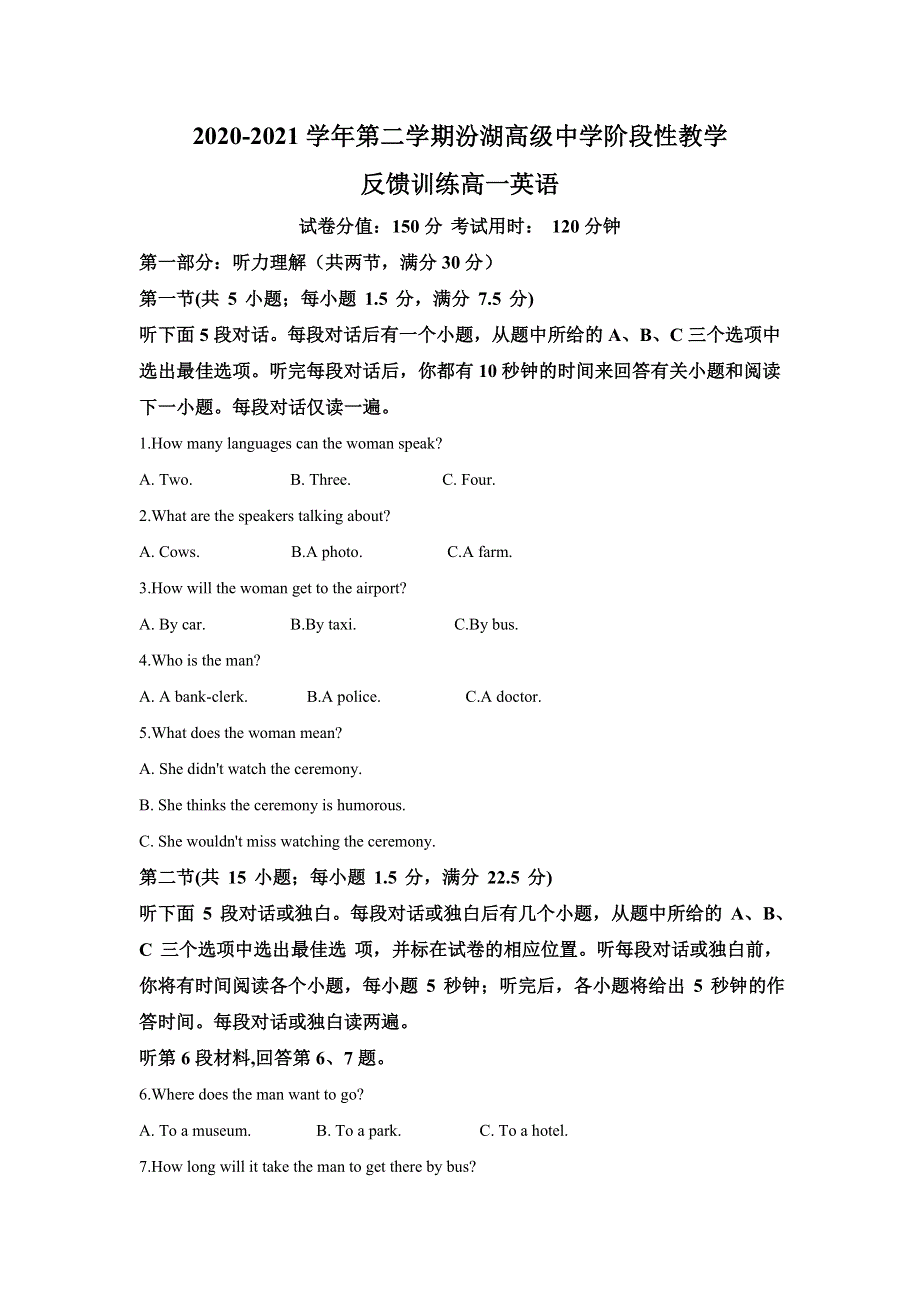 2020-2021 学年第二学期汾湖高级中学阶段性教学

反馈训练高一英语

试卷分值：150 分 考试用时： 120 分钟

第一部分：听力理解（共两节，满分 30 分）

第一节(共 5 小题；每小题 1.5 分，满分 7.5 分)

听下面 5 段对话。每段对话后有一个小题，从题中所给的 A、B、C 三个选项中选出最佳选项。听完每段对话后，你都有 10 秒钟的时间来回答有关小题和阅读下一小题。每段对话仅读一遍。

1.How many languages can the woman speak?

A. Two. B. Three. C. Four.

2.What are the speakers talking about?

A. Cows. B.A photo. C.A farm.

3.How will the woman get to the airport?

A. By car. B.By taxi. C.By bus.

4.Who is the man?

A. A bank-clerk. B.A police. C.A doctor.

5.What does the woman mean?

A. She didn't watch the ceremony.

B. She thinks the ceremony is humorous.

C. She wouldn't miss watching the ceremony.

第二节(共 15 小题；每小题 1.5 分，满分 22.5 分)

听下面 5 段对话或独白。每段对话或独白后有几个小题，从题中所给的 A、B、C 三个选项中选出最佳选 项，并标在试卷的相应位置。听每段对话或独白前，你将有时间阅读各个小题，每小题 5 秒钟；听完后，各小题将给出 5 秒钟的作答时间。每段对话或独白读两遍。

听第 6 段材料,回答第 6、7 题。

6.Where does the man want to go?

A. To a museum. B. To a park. C. To a hotel.

7.How long will it take the man to get there by bus?